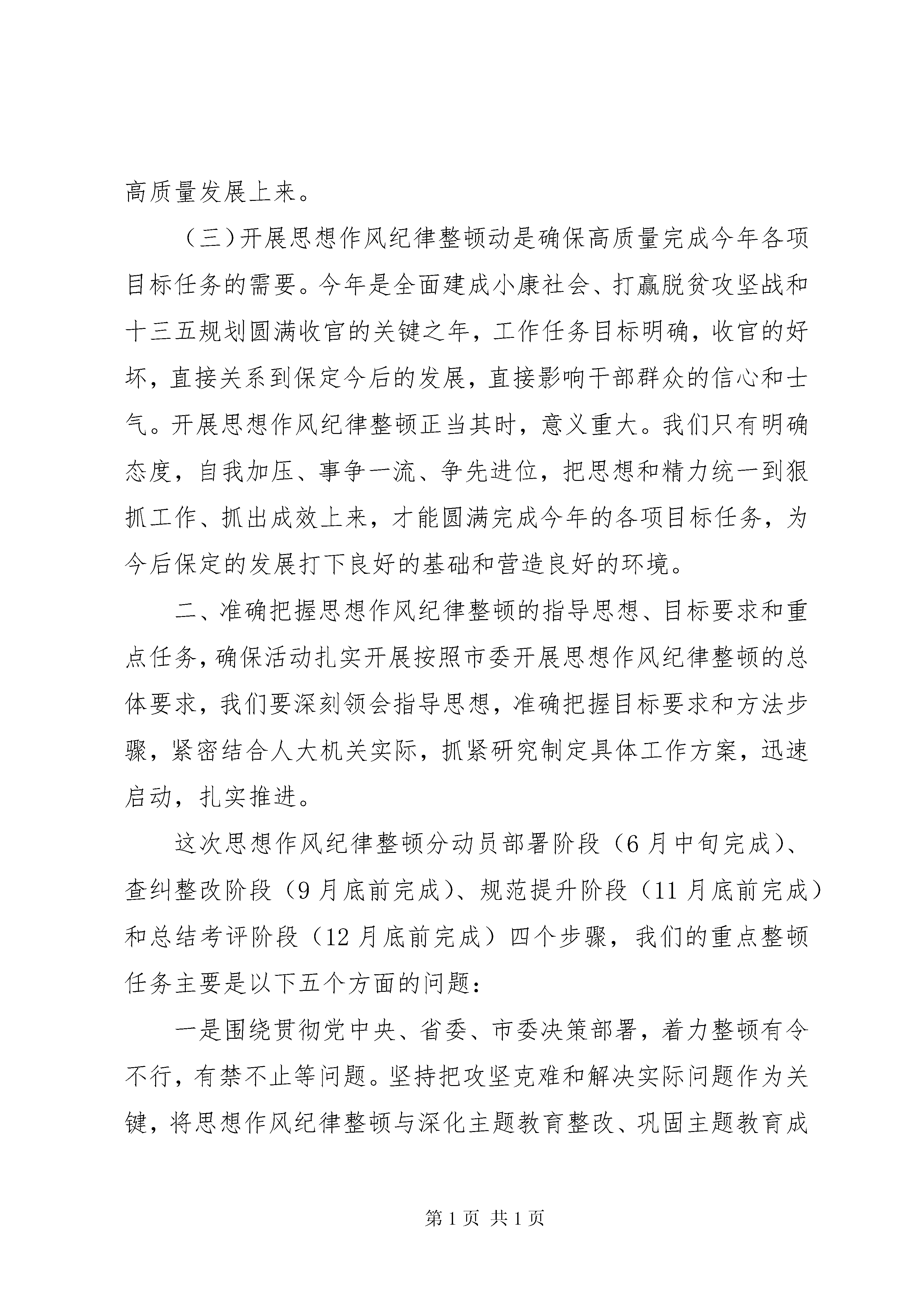 高质量发展上来。

（三）开展思想作风纪律整顿动是确保高质量完成今年各项目标任务的需要。今年是全面建成小康社会、打赢脱贫攻坚战和十三五规划圆满收官的关键之年，工作任务目标明确，收官的好坏，直接关系到保定今后的发展，直接影响干部群众的信心和士气。开展思想作风纪律整顿正当其时，意义重大。我们只有明确态度，自我加压、事争一流、争先进位，把思想和精力统一到狠抓工作、抓出成效上来，才能圆满完成今年的各项目标任务，为今后保定的发展打下良好的基础和营造良好的环境。

二、准确把握思想作风纪律整顿的指导思想、目标要求和重点任务，确保活动扎实开展按照市委开展思想作风纪律整顿的总体要求，我们要深刻领会指导思想，准确把握目标要求和方法步骤，紧密结合人大机关实际，抓紧研究制定具体工作方案，迅速启动，扎实推进。

这次思想作风纪律整顿分动员部署阶段（6月中旬完成）、查纠整改阶段（9月底前完成）、规范提升阶段（11月底前完成）和总结考评阶段（12月底前完成）四个步骤，我们的重点整顿任务主要是以下五个方面的问题：

一是围绕贯彻党中央、省委、市委决策部署，着力整顿有令不行，有禁不止等问题。坚持把攻坚克难和解决实际问题作为关键，将思想作风纪律整顿与深化主题教育整改、巩固主题教育成

第1页 共1页